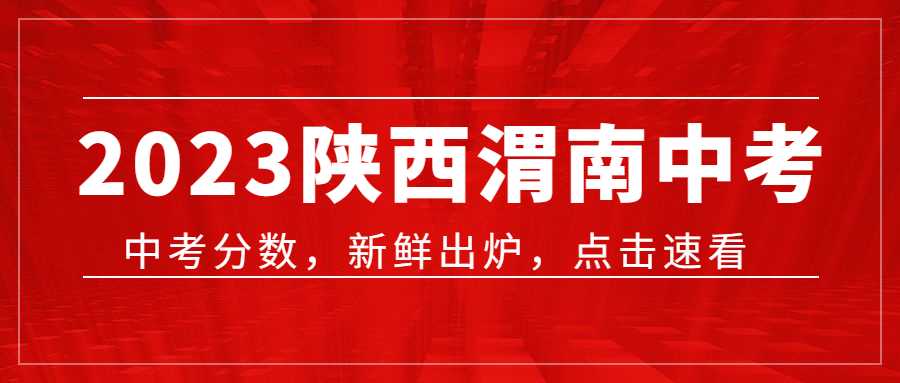 2023陕西渭南中考

中考分数，新鲜出炉，点击速看